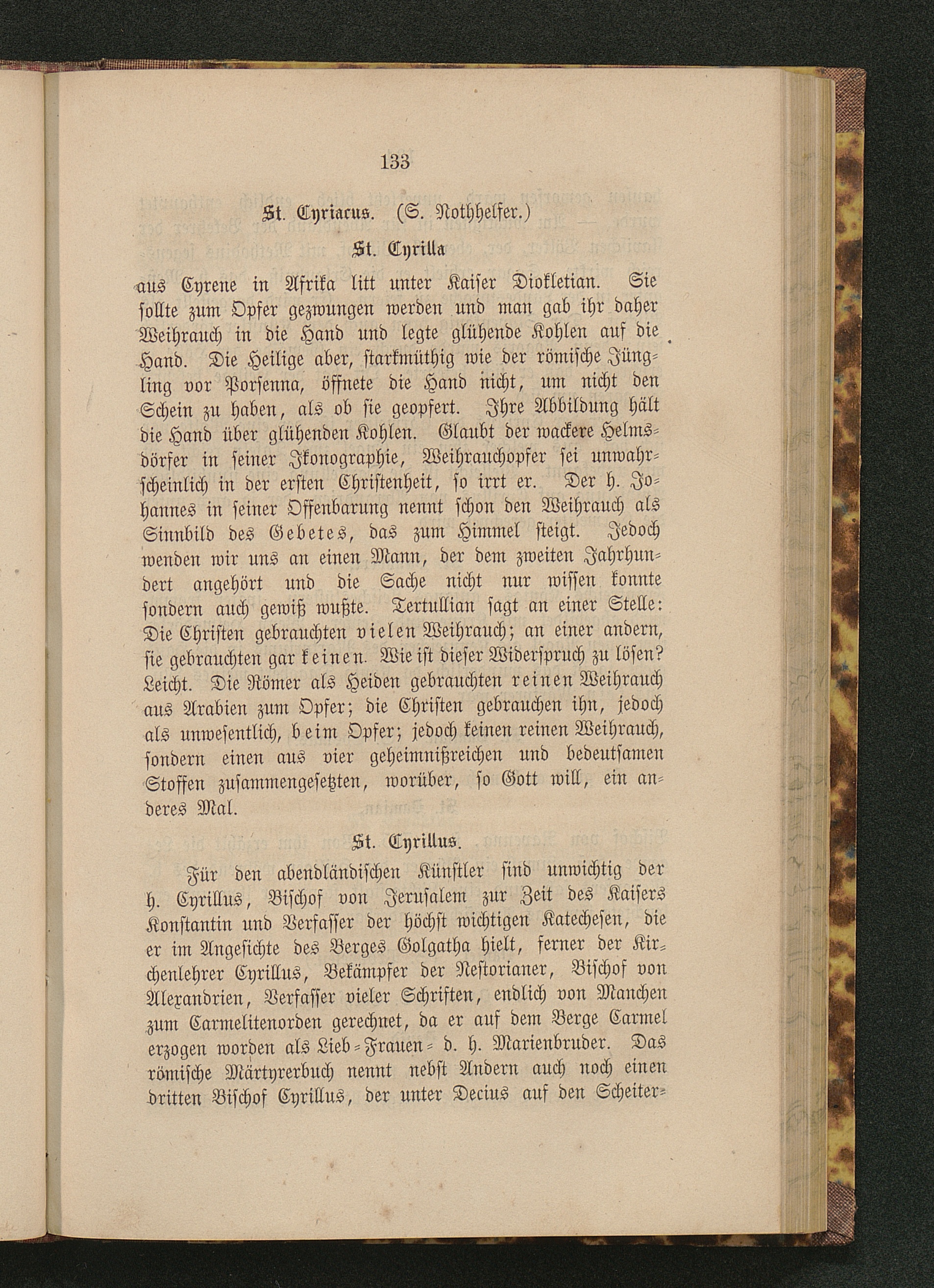 133

St. Cyriacus. (S. Nothhelfer.)

St. Cyrilla

aus Cyrene in Afrika litt unter Kaiser Diokletian. Sie sollte zum Opfer gezwungen werden und man gab ihr daher Weihrauch in die Hand und legte glühende Kohlen auf die Hand. Die Heilige aber, starkmüthig wie der römische Jüngling vor Porsenna, öffnete die Hand nicht, um nicht den Schein zu haben, als ob sie geopfert. Ihre Abbildung hält die Hand über glühenden Kohlen. Glaubt der wackere Helmsdörfer in seiner Ikonographie, Weihrauchopfer sei unwahrscheinlich in der ersten Christenheit, so irrt er. Der h. Johannes in seiner Offenbarung nennt schon den Weihrauch als Sinnbild des Gebetes, das zum Himmel steigt. Jedoch wenden wir uns an einen Mann, der dem zweiten Jahrhundert angehört und die Sache nicht nur wissen konnte sondern auch gewiß wußte. Tertullian sagt an einer Stelle: Die Christen gebrauchten vielen Weihrauch; an einer andern, sie gebrauchten gar keinen. Wie ist dieser Widerspruch zu lösen? Leicht. Die Römer als Heiden gebrauchten reinen Weihrauch aus Arabien zum Opfer; die Christen gebrauchen ihn, jedoch als unwesentlich, beim Opfer; jedoch keinen reinen Weihrauch, sondern einen aus vier geheimnißreichen und bedeutsamen Stoffen zusammengesetzten, worüber, so Gott will, ein anderes Mal.

St. Cyrillus.

Für den abendländischen Künstler sind unwichtig der h. Cyrillus, Bischof von Jerusalem zur Zeit des Kaisers Konstantin und Verfasser der höchst wichtigen Katechesen, die er im Angesichte des Berges Golgatha hielt, ferner der Kirchenlehrer Cyrillus, Bekämpfer der Nestorianer, Bischof von Alexandrien, Verfasser vieler Schriften, endlich von Manchen zum Carmelitenorden gerechnet, da er auf dem Berge Carmel erzogen worden als Lieb-Frauen- d. h. Marienbruder. Das römische Märtyrerbuch nennt nebst Andern auch noch einen dritten Bischof Cyrillus, der unter Decius auf den Scheiter-